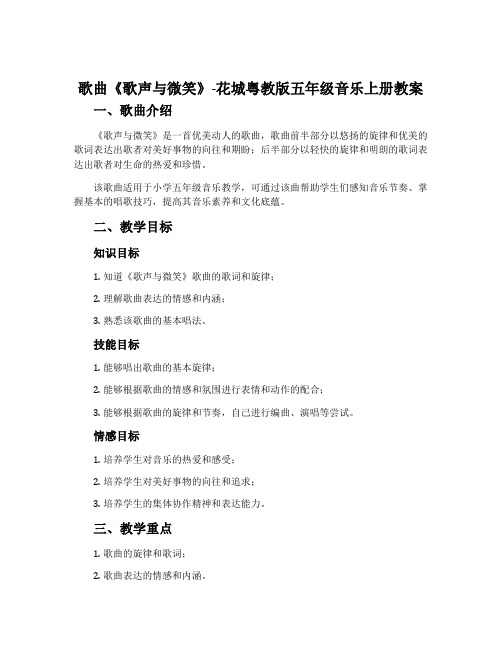 歌曲《歌声与微笑》-花城粤教版五年级音乐上册教案

一、歌曲介绍

《歌声与微笑》是一首优美动人的歌曲，歌曲前半部分以悠扬的旋律和优美的歌词表达出歌者对美好事物的向往和期盼；后半部分以轻快的旋律和明朗的歌词表达出歌者对生命的热爱和珍惜。

该歌曲适用于小学五年级音乐教学，可通过该曲帮助学生们感知音乐节奏、掌握基本的唱歌技巧，提高其音乐素养和文化底蕴。

二、教学目标

知识目标

1. 知道《歌声与微笑》歌曲的歌词和旋律；

2. 理解歌曲表达的情感和内涵；

3. 熟悉该歌曲的基本唱法。

技能目标

1. 能够唱出歌曲的基本旋律；

2. 能够根据歌曲的情感和氛围进行表情和动作的配合；

3. 能够根据歌曲的旋律和节奏，自己进行编曲、演唱等尝试。

情感目标

1. 培养学生对音乐的热爱和感受；

2. 培养学生对美好事物的向往和追求；

3. 培养学生的集体协作精神和表达能力。

三、教学重点

1. 歌曲的旋律和歌词；

2. 歌曲表达的情感和内涵。